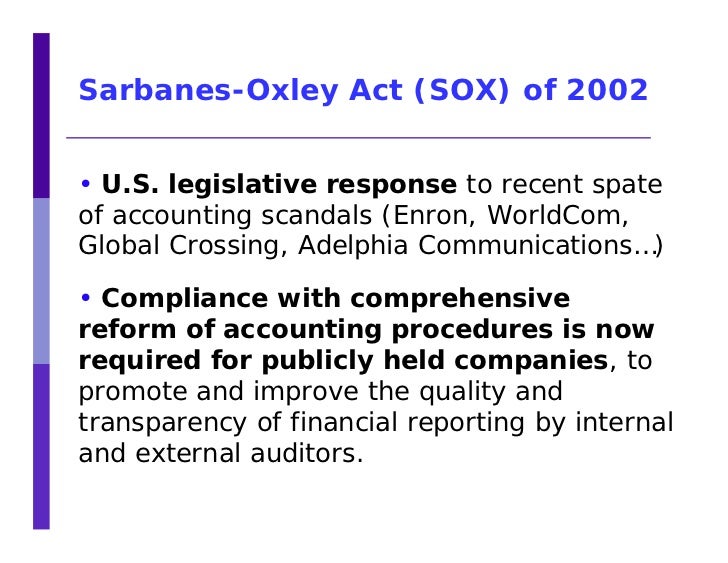 Sarbanes-Oxley Act (SOX) of 2002

• U.S. legislative response to recent spate of accounting scandals (Enron, WorldCom, Global Crossing, Adelphia Communications…)

• Compliance with comprehensive reform of accounting procedures is now required for publicly held companies, to promote and improve the quality and transparency of financial reporting by internal and external auditors.